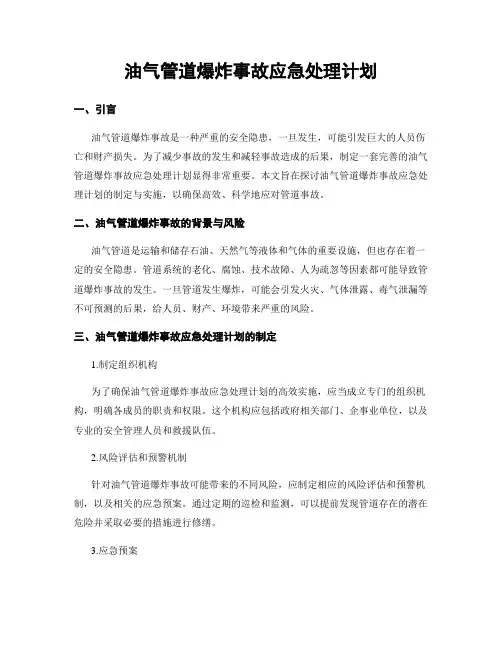 油气管道爆炸事故应急处理计划

一、引言

油气管道爆炸事故是一种严重的安全隐患，一旦发生，可能引发巨大的人员伤亡和财产损失。为了减少事故的发生和减轻事故造成的后果，制定一套完善的油气管道爆炸事故应急处理计划显得非常重要。本文旨在探讨油气管道爆炸事故应急处理计划的制定与实施，以确保高效、科学地应对管道事故。

二、油气管道爆炸事故的背景与风险

油气管道是运输和储存石油、天然气等液体和气体的重要设施，但也存在着一定的安全隐患。管道系统的老化、腐蚀、技术故障、人为疏忽等因素都可能导致管道爆炸事故的发生。一旦管道发生爆炸，可能会引发火灾、气体泄露、毒气泄漏等不可预测的后果，给人员、财产、环境带来严重的风险。

三、油气管道爆炸事故应急处理计划的制定

1.制定组织机构

为了确保油气管道爆炸事故应急处理计划的高效实施，应当成立专门的组织机构，明确各成员的职责和权限。这个机构应包括政府相关部门、企事业单位，以及专业的安全管理人员和救援队伍。

2.风险评估和预警机制

针对油气管道爆炸事故可能带来的不同风险，应制定相应的风险评估和预警机制，以及相关的应急预案。通过定期的巡检和监测，可以提前发现管道存在的潜在危险并采取必要的措施进行修缮。

3.应急预案